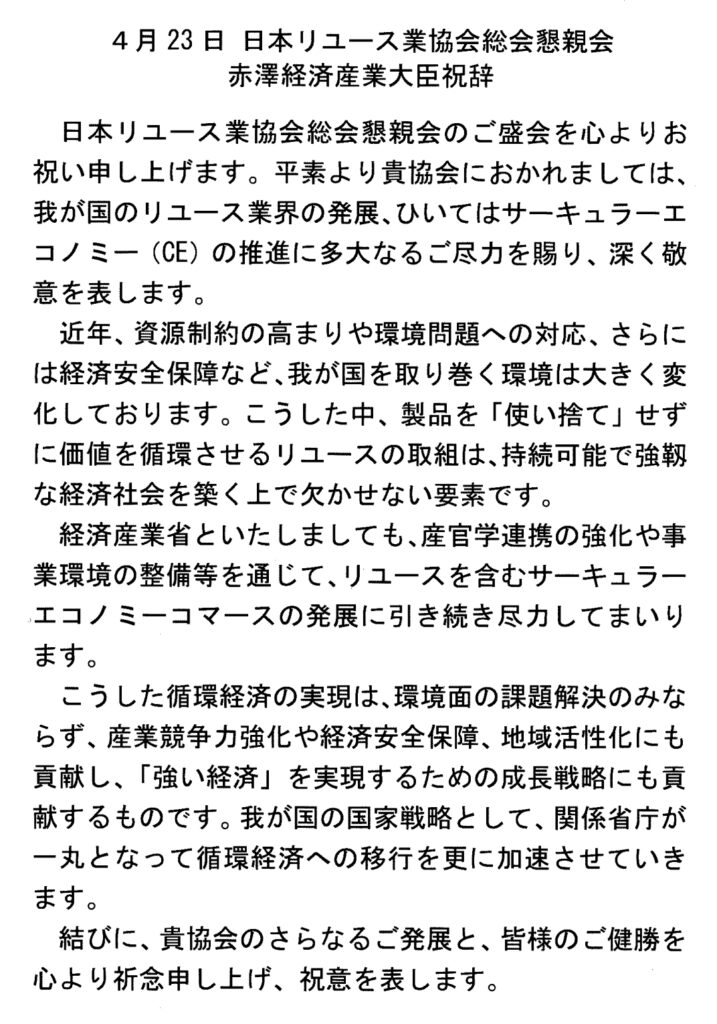 4月23日 日本リユース業協会総会懇親会
赤澤経済産業大臣祝辞

日本リユース業協会総会懇親会のご盛会を心よりお祝い申し上げます。平素より貴協会におかれましては、我が国のリユース業界の発展、ひいてはサーキュラーエコノミー（CE）の推進に多大なるご尽力を賜り、深く敬意を表します。

近年、資源制約の高まりや環境問題への対応、さらには経済安全保障など、我が国を取り巻く環境は大きく変化しております。こうした中、製品を「使い捨て」せずに価値を循環させるリユースの取組は、持続可能で強靭な経済社会を築く上で欠かせない要素です。

経済産業省といたしましても、産官学連携の強化や事業環境の整備等を通じて、リユースを含むサーキュラーエコノミーコマースの発展に引き続き尽力してまいります。

こうした循環経済の実現は、環境面の課題解決のみならず、産業競争力強化や経済安全保障、地域活性化にも貢献し、「強い経済」を実現するための成長戦略にも貢献するものです。我が国の国家戦略として、関係省庁が一丸となって循環経済への移行を更に加速させていきます。

結びに、貴協会のさらなるご発展と、皆様のご健勝を心より祈念申し上げ、祝意を表します。